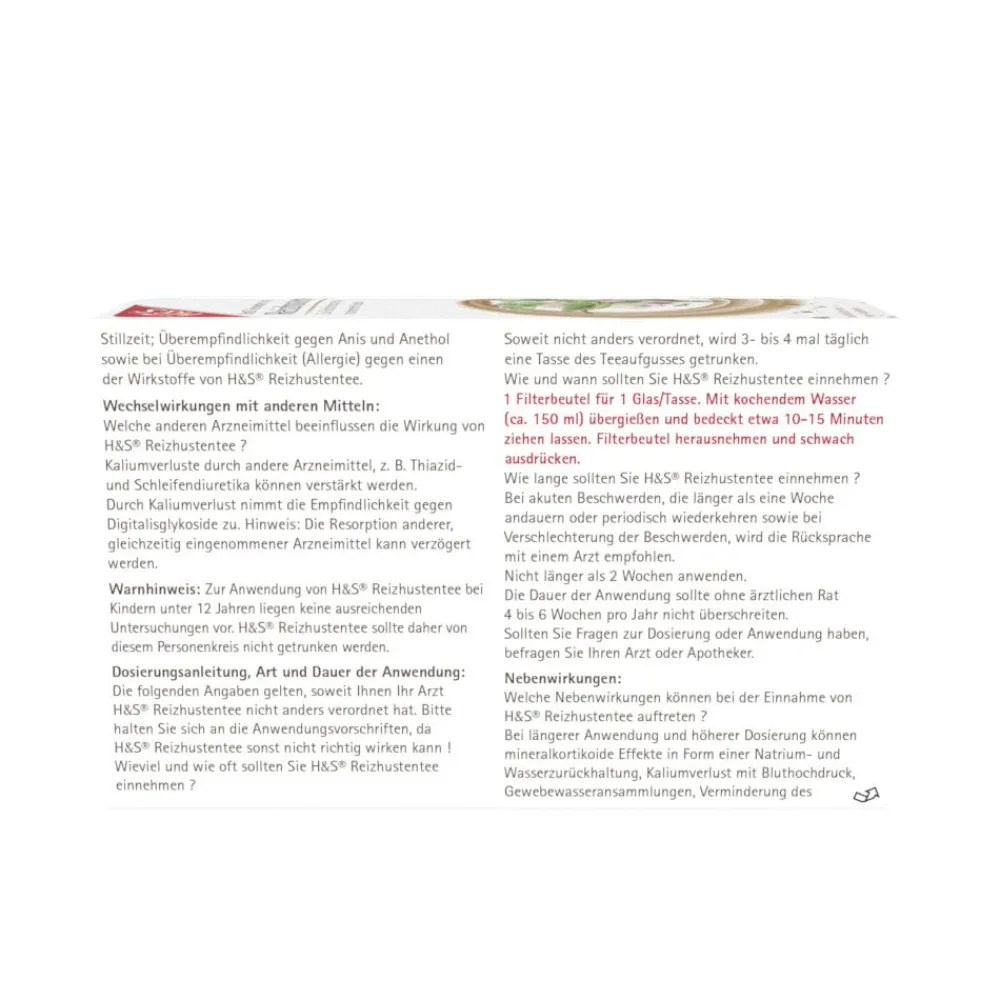 Stillzeit; Überempfindlichkeit gegen Anis und Anethol sowie bei Überempfindlichkeit (Allergie) gegen einen der Wirkstoffe von H&S® Reizhustentee.

Wechselwirkungen mit anderen Mitteln:
Welche anderen Arzneimittel beeinflussen die Wirkung von H&S® Reizhustentee ?
Kaliumverluste durch andere Arzneimittel, z. B. Thiazid- und Schleifendiuretika können verstärkt werden.
Durch Kaliumverlust nimmt die Empfindlichkeit gegen Digitalisglykoside zu. Hinweis: Die Resorption anderer, gleichzeitig eingenommener Arzneimittel kann verzögert werden.

Warnhinweis: Zur Anwendung von H&S® Reizhustentee bei Kindern unter 12 Jahren liegen keine ausreichenden Untersuchungen vor. H&S® Reizhustentee sollte daher von diesem Personenkreis nicht getrunken werden.

Dosierungsanleitung, Art und Dauer der Anwendung:
Die folgenden Angaben gelten, soweit Ihnen Ihr Arzt H&S® Reizhustentee nicht anders verordnet hat. Bitte halten Sie sich an die Anwendungsvorschriften, da H&S® Reizhustentee sonst nicht richtig wirken kann !
Wieviel und wie oft sollten Sie H&S® Reizhustentee einnehmen ?

Soweit nicht anders verordnet, wird 3- bis 4 mal täglich eine Tasse des Teeaufgusses getrunken.
Wie und wann sollten Sie H&S® Reizhustentee einnehmen ?
1 Filterbeutel für 1 Glas/Tasse. Mit kochendem Wasser (ca. 150 ml) übergießen und bedeckt etwa 10-15 Minuten ziehen lassen. Filterbeutel herausnehmen und schwach ausdrücken.
Wie lange sollten Sie H&S® Reizhustentee einnehmen ?
Bei akuten Beschwerden, die länger als eine Woche andauern oder periodisch wiederkehren sowie bei Verschlechterung der Beschwerden, wird die Rücksprache mit einem Arzt empfohlen.
Nicht länger als 2 Wochen anwenden.
Die Dauer der Anwendung sollte ohne ärztlichen Rat 4 bis 6 Wochen pro Jahr nicht überschreiten.
Sollten Sie Fragen zur Dosierung oder Anwendung haben, befragen Sie Ihren Arzt oder Apotheker.

Nebenwirkungen:
Welche Nebenwirkungen können bei der Einnahme von H&S® Reizhustentee auftreten ?
Bei längerer Anwendung und höherer Dosierung können mineralkortikoide Effekte in Form einer Natrium- und Wasserzurückhaltung, Kaliumverlust mit Bluthochdruck, Gewebewasseransammlungen, Verminderung des